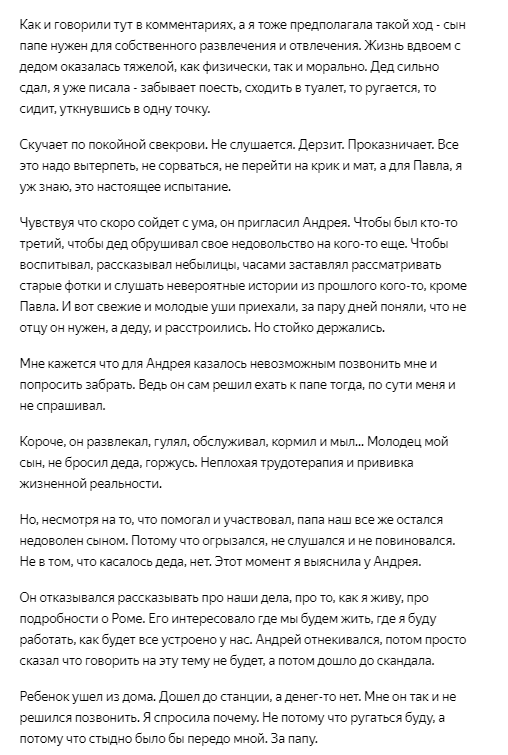 Как и говорили тут в комментариях, а я тоже предполагала такой ход - сын папе нужен для собственного развлечения и отвлечения. Жизнь вдвоем с дедом оказалась тяжелой, как физически, так и морально. Дед сильно сдал, я уже писала - забывает поесть, сходить в туалет, то ругается, то сидит, уткнувшись в одну точку.

Скучает по покойной свекрови. Не слушается. Дерзит. Проказничает. Все это надо вытерпеть, не сорваться, не перейти на крик и мат, а для Павла, я уж знаю, это настоящее испытание.

Чувствуя что скоро сойдет с ума, он пригласил Андрея. Чтобы был кто-то третий, чтобы дед обрушивал свое недовольство на кого-то еще. Чтобы воспитывал, рассказывал небылицы, часами заставлял рассматривать старые фотки и слушать невероятные истории из прошлого кого-то, кроме Павла. И вот свежие и молодые уши приехали, за пару дней поняли, что не отцу он нужен, а деду, и расстроились. Но стойко держались.

Мне кажется что для Андрея казалось невозможным позвонить мне и попросить забрать. Ведь он сам решил ехать к папе тогда, по сути меня и не спрашивал.

Короче, он развлекал, гулял, обслуживал, кормил и мыл... Молодец мой сын, не бросил деда, горжусь. Неплохая трудотерапия и прививка жизненной реальности.

Но, несмотря на то, что помогал и участвовал, папа наш все же остался недоволен сыном. Потому что огрызался, не слушался и не повиновался. Не в том, что касалось деда, нет. Этот момент я выяснила у Андрея.

Он отказывался рассказывать про наши дела, про то, как я живу, про подробности о Роме. Его интересовало где мы будем жить, где я буду работать, как будет все устроено у нас. Андрей отнекивался, потом просто сказал что говорить на эту тему не будет, а потом дошло до скандала.

Ребенок ушел из дома. Дошел до станции, а денег-то нет. Мне он так и не решился позвонить. Я спросила почему. Не потому что ругаться буду, а потому что стыдно было бы передо мной. За папу.